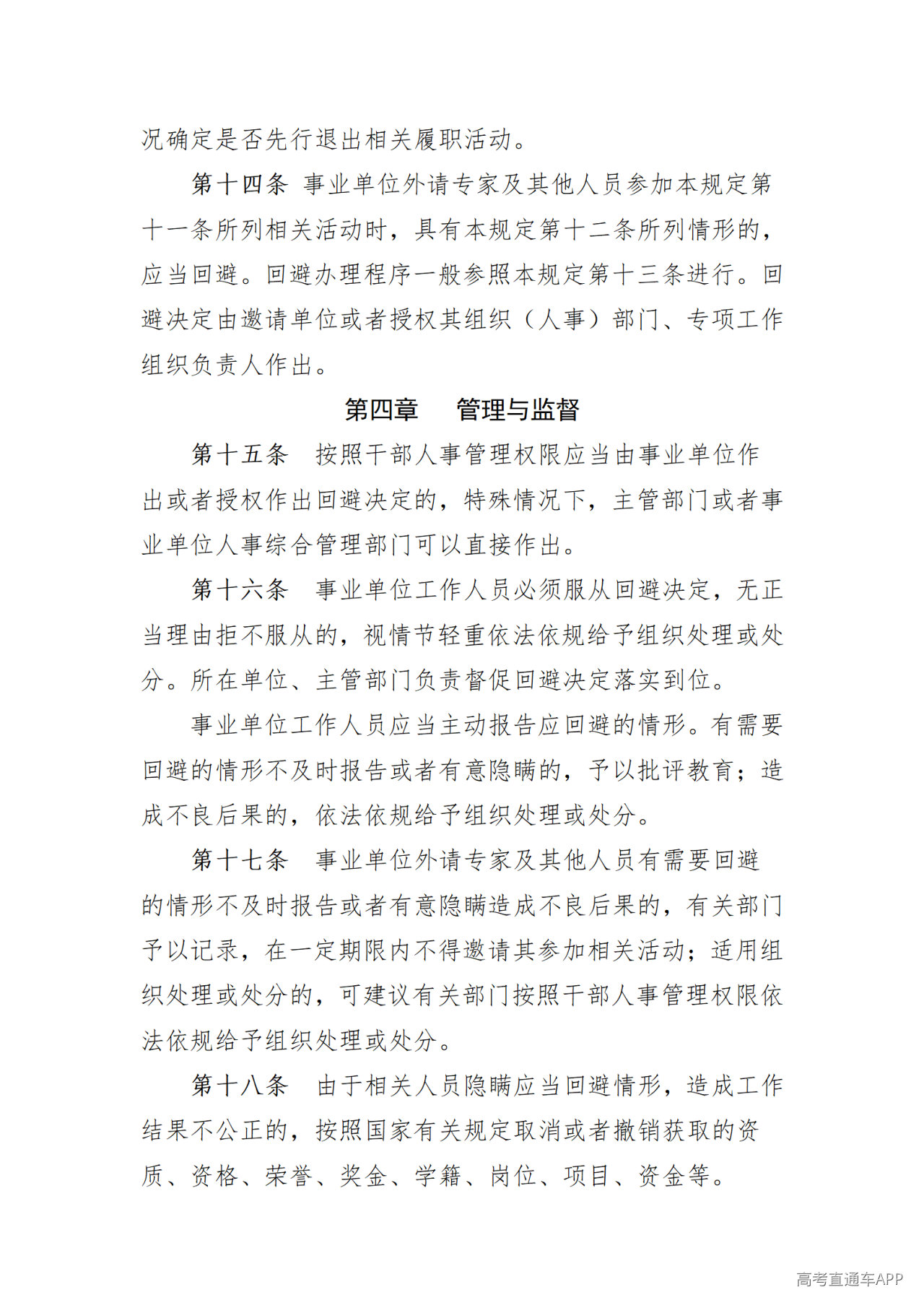 况确定是否先行退出相关履职活动。

第十四条 事业单位外请专家及其他人员参加本规定第十一条所列相关活动时，具有本规定第十二条所列情形的，应当回避。回避办理程序一般参照本规定第十三条进行。回避决定由邀请单位或者授权其组织（人事）部门、专项工作组织负责人作出。

第四章 管理与监督

第十五条 按照干部人事管理权限应当由事业单位作出或者授权作出回避决定的，特殊情况下，主管部门或者事业单位人事综合管理部门可以直接作出。

第十六条 事业单位工作人员必须服从回避决定，无正当理由拒不服从的，视情节轻重依法依规给予组织处理或处分。所在单位、主管部门负责督促回避决定落实到位。

事业单位工作人员应当主动报告应回避的情形。有需要回避的情形不及时报告或者有意隐瞒的，予以批评教育；造成不良后果的，依法依规给予组织处理或处分。

第十七条 事业单位外请专家及其他人员有需要回避的情形不及时报告或者有意隐瞒造成不良后果的，有关部门予以记录，在一定期限内不得邀请其参加相关活动；适用组织处理或处分的，可建议有关部门按照干部人事管理权限依法依规给予组织处理或处分。

第十八条 由于相关人员隐瞒应当回避情形，造成工作结果不公正的，按照国家有关规定取消或者撤销获取的资质、资格、荣誉、奖金、学籍、岗位、项目、资金等。

高考直通车APP